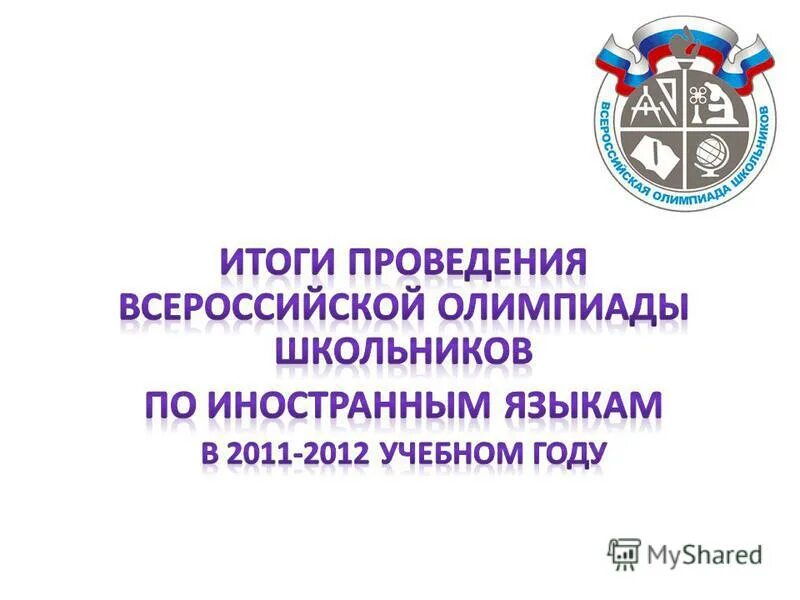 ВСЕРОССИЙСКАЯ ОЛИМПИАДА ШКОЛЬНИКОВ

ИТОГИ ПРОВЕДЕНИЯ ВСЕРОССИЙСКОЙ ОЛИМПИАДЫ ШКОЛЬНИКОВ ПО ИНОСТРАННЫМ ЯЗЫКАМ В 2011-2012 УЧЕБНОМ ГОДУ

MyShared